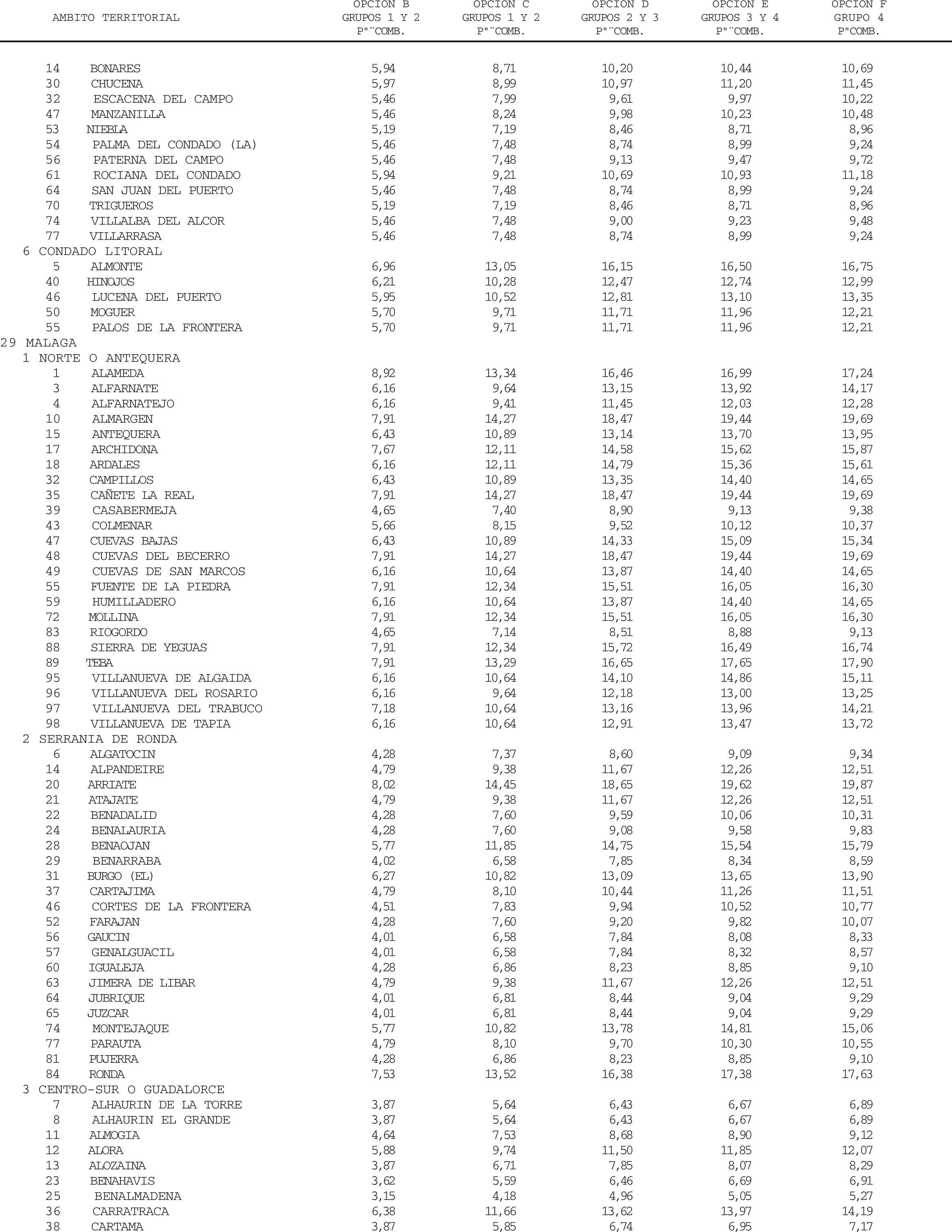 | AMBITO TERRITORIAL | OPCION B GRUPOS 1 Y 2 P"¨COMB. | OPCION C GRUPOS 1 Y 2 P"¨COMB. | OPCION D GRUPOS 2 Y 3 P"¨COMB. | OPCION E GRUPOS 3 Y 4 P"¨COMB. | OPCION F GRUPO 4 P"COMB. |
|---|---|---|---|---|---|
| 14 BONARES | 5,94 | 8,71 | 10,20 | 10,44 | 10,69 |
| 30 CHUCENA | 5,97 | 8,99 | 10,97 | 11,20 | 11,45 |
| 32 ESCACENA DEL CAMPO | 5,46 | 7,99 | 9,61 | 9,97 | 10,22 |
| 47 MANZANILLA | 5,46 | 8,24 | 9,98 | 10,23 | 10,48 |
| 53 NIEBLA | 5,19 | 7,19 | 8,46 | 8,71 | 8,96 |
| 54 PALMA DEL CONDADO (LA) | 5,46 | 7,48 | 8,74 | 8,99 | 9,24 |
| 56 PATERNA DEL CAMPO | 5,46 | 7,48 | 9,13 | 9,47 | 9,72 |
| 61 ROCIANA DEL CONDADO | 5,94 | 9,21 | 10,69 | 10,93 | 11,18 |
| 64 SAN JUAN DEL PUERTO | 5,46 | 7,48 | 8,74 | 8,99 | 9,24 |
| 70 TRIGUEROS | 5,19 | 7,19 | 8,46 | 8,71 | 8,96 |
| 74 VILLALBA DEL ALCOR | 5,46 | 7,48 | 9,00 | 9,23 | 9,48 |
| 77 VILLARRASA | 5,46 | 7,48 | 8,74 | 8,99 | 9,24 |
| 6 CONDADO LITORAL | | | | | |
| 5 ALMONTE | 6,96 | 13,05 | 16,15 | 16,50 | 16,75 |
| 40 HINOJOS | 6,21 | 10,28 | 12,47 | 12,74 | 12,99 |
| 46 LUCENA DEL PUERTO | 5,95 | 10,52 | 12,81 | 13,10 | 13,35 |
| 50 MOGUER | 5,70 | 9,71 | 11,71 | 11,96 | 12,21 |
| 55 PALOS DE LA FRONTERA | 5,70 | 9,71 | 11,71 | 11,96 | 12,21 |
| 29 MALAGA | | | | | |
| 1 NORTE O ANTEQUERA | | | | | |
| 1 ALAMEDA | 8,92 | 13,34 | 16,46 | 16,99 | 17,24 |
| 3 ALFARNATE | 6,16 | 9,64 | 13,15 | 13,92 | 14,17 |
| 4 ALFARNATEJO | 6,16 | 9,41 | 11,45 | 12,03 | 12,28 |
| 10 ALMARGEN | 7,91 | 14,27 | 18,47 | 19,44 | 19,69 |
| 15 ANTEQUERA | 6,43 | 10,89 | 13,14 | 13,70 | 13,95 |
| 17 ARCHIDONA | 7,67 | 12,11 | 14,58 | 15,62 | 15,87 |
| 18 ARDALES | 6,16 | 12,11 | 14,79 | 15,36 | 15,61 |
| 32 CAMPILLOS | 6,43 | 10,89 | 13,35 | 14,40 | 14,65 |
| 35 CAÑETE LA REAL | 7,91 | 14,27 | 18,47 | 19,44 | 19,69 |
| 39 CASABERMEJA | 4,65 | 7,40 | 8,90 | 9,13 | 9,38 |
| 43 COLMENAR | 5,66 | 8,15 | 9,52 | 10,12 | 10,37 |
| 47 CUEVAS BAJAS | 6,43 | 10,89 | 14,33 | 15,09 | 15,34 |
| 48 CUEVAS DEL BECERRO | 7,91 | 14,27 | 18,47 | 19,44 | 19,69 |
| 49 CUEVAS DE SAN MARCOS | 6,16 | 10,64 | 13,87 | 14,40 | 14,65 |
| 55 FUENTE DE LA PIEDRA | 7,91 | 12,34 | 15,51 | 16,05 | 16,30 |
| 59 HUMILLADERO | 6,16 | 10,64 | 13,87 | 14,40 | 14,65 |
| 72 MOLLINA | 7,91 | 12,34 | 15,51 | 16,05 | 16,30 |
| 83 RIOGORDO | 4,65 | 7,14 | 8,51 | 8,88 | 9,13 |
| 88 SIERRA DE YEGUAS | 7,91 | 12,34 | 15,72 | 16,49 | 16,74 |
| 89 TEBA | 7,91 | 13,29 | 16,65 | 17,65 | 17,90 |
| 95 VILLANUEVA DE ALGAIDA | 6,16 | 10,64 | 14,10 | 14,86 | 15,11 |
| 96 VILLANUEVA DEL ROSARIO | 6,16 | 9,64 | 12,18 | 13,00 | 13,25 |
| 97 VILLANUEVA DEL TRABUCO | 7,18 | 10,64 | 13,16 | 13,96 | 14,21 |
| 98 VILLANUEVA DE TAPIA | 6,16 | 10,64 | 12,91 | 13,47 | 13,72 |
| 2 SERRANIA DE RONDA | | | | | |
| 6 ALGATOCIN | 4,28 | 7,37 | 8,60 | 9,09 | 9,34 |
| 14 ALPANDEIRE | 4,79 | 9,38 | 11,67 | 12,26 | 12,51 |
| 20 ARRIATE | 8,02 | 14,45 | 18,65 | 19,62 | 19,87 |
| 21 ATAJATE | 4,79 | 9,38 | 11,67 | 12,26 | 12,51 |
| 22 BENADALID | 4,28 | 7,60 | 9,59 | 10,06 | 10,31 |
| 24 BENALAURIA | 4,28 | 7,60 | 9,08 | 9,58 | 9,83 |
| 28 BENAOJAN | 5,77 | 11,85 | 14,75 | 15,54 | 15,79 |
| 29 BENARRABA | 4,02 | 6,58 | 7,85 | 8,34 | 8,59 |
| 31 BURGO (EL) | 6,27 | 10,82 | 13,09 | 13,65 | 13,90 |
| 37 CARTAJIMA | 4,79 | 8,10 | 10,44 | 11,26 | 11,51 |
| 46 CORTES DE LA FRONTERA | 4,51 | 7,83 | 9,94 | 10,52 | 10,77 |
| 52 FARAJAN | 4,28 | 7,60 | 9,20 | 9,82 | 10,07 |
| 56 GAUCIN | 4,01 | 6,58 | 7,84 | 8,08 | 8,33 |
| 57 GENALGUACIL | 4,01 | 6,58 | 7,84 | 8,32 | 8,57 |
| 60 IGUALEJA | 4,28 | 6,86 | 8,23 | 8,85 | 9,10 |
| 63 JIMERA DE LIBAR | 4,79 | 9,38 | 11,67 | 12,26 | 12,51 |
| 64 JUBRIQUE | 4,01 | 6,81 | 8,44 | 9,04 | 9,29 |
| 65 JUZCAR | 4,01 | 6,81 | 8,44 | 9,04 | 9,29 |
| 74 MONTEJAQUE | 5,77 | 10,82 | 13,78 | 14,81 | 15,06 |
| 77 PARAUTA | 4,79 | 8,10 | 9,70 | 10,30 | 10,55 |
| 81 PUJERRA | 4,28 | 6,86 | 8,23 | 8,85 | 9,10 |
| 84 RONDA | 7,53 | 13,52 | 16,38 | 17,38 | 17,63 |
| 3 CENTRO-SUR O GUADALORCE | | | | | |
| 7 ALHAURIN DE LA TORRE | 3,87 | 5,64 | 6,43 | 6,67 | 6,89 |
| 8 ALHAURIN EL GRANDE | 3,87 | 5,64 | 6,43 | 6,67 | 6,89 |
| 11 ALMOGIA | 4,64 | 7,53 | 8,68 | 8,90 | 9,12 |
| 12 ALORA | 5,88 | 9,74 | 11,50 | 11,85 | 12,07 |
| 13 ALOZAINA | 3,87 | 6,71 | 7,85 | 8,07 | 8,29 |
| 23 BENAHAVIS | 3,62 | 5,59 | 6,46 | 6,69 | 6,91 |
| 25 BENALMADENA | 3,15 | 4,18 | 4,96 | 5,05 | 5,27 |
| 36 CARRATRACA | 6,38 | 11,66 | 13,62 | 13,97 | 14,19 |
| 38 CARTAMA | 3,87 | 5,85 | 6,74 | 6,95 | 7,17 |